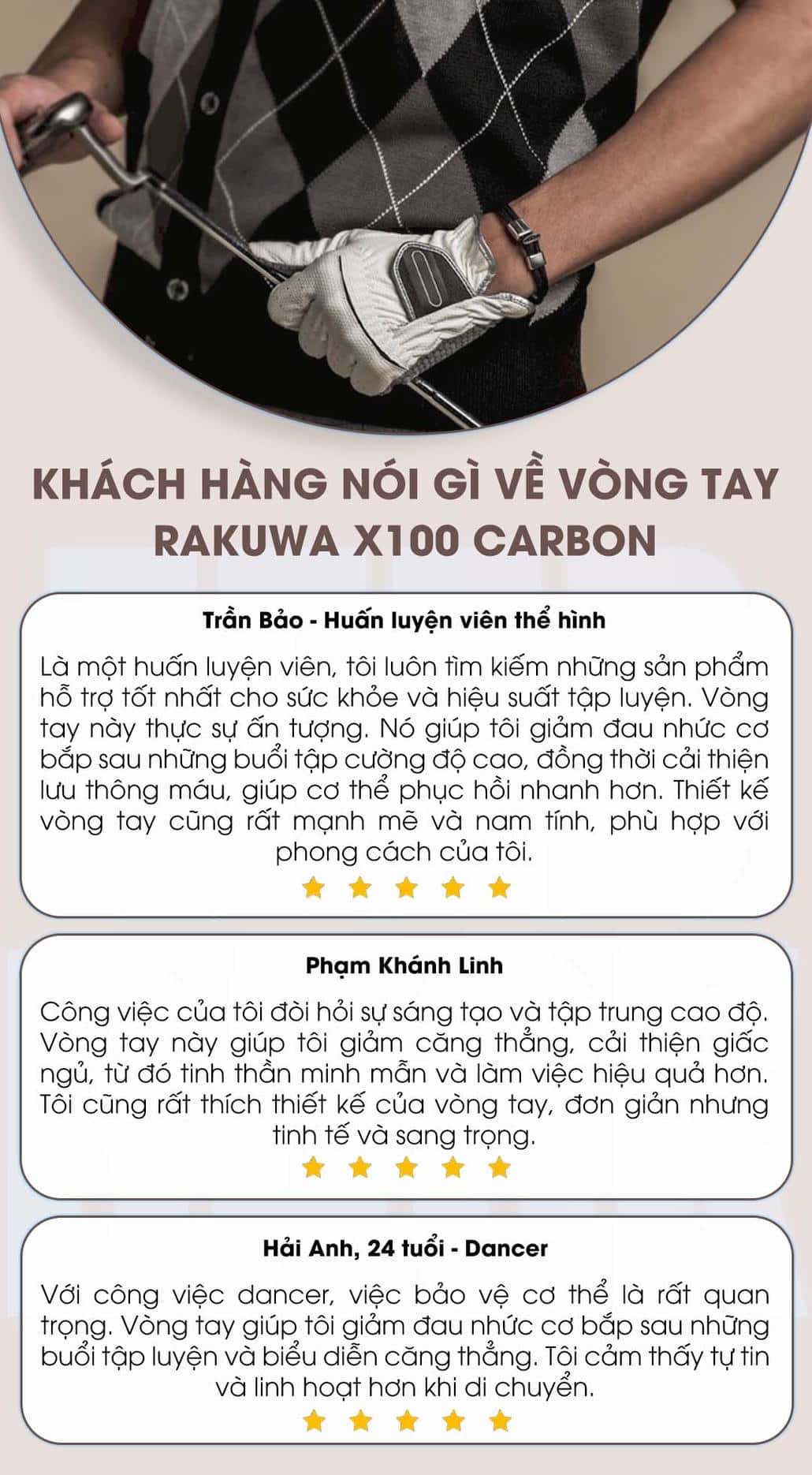 KHÁCH HÀNG NÓI GÌ VỀ VÒNG TAY RAKUWA X100 CARBON

Trần Bảo - Huấn luyện viên thể hình

Là một huấn luyện viên, tôi luôn tìm kiếm những sản phẩm hỗ trợ tốt nhất cho sức khỏe và hiệu suất tập luyện. Vòng tay này thực sự ấn tượng. Nó giúp tôi giảm đau nhức cơ bắp sau những buổi tập cường độ cao, đồng thời cải thiện lưu thông máu, giúp cơ thể phục hồi nhanh hơn. Thiết kế vòng tay cũng rất mạnh mẽ và nam tính, phù hợp với phong cách của tôi.

Phạm Khánh Linh

Công việc của tôi đòi hỏi sự sáng tạo và tập trung cao độ. Vòng tay này giúp tôi giảm căng thẳng, cải thiện giấc ngủ, từ đó tinh thần minh mẫn và làm việc hiệu quả hơn. Tôi cũng rất thích thiết kế của vòng tay, đơn giản nhưng tinh tế và sang trọng.

Hải Anh, 24 tuổi - Dancer

Với công việc dancer, việc bảo vệ cơ thể là rất quan trọng. Vòng tay giúp tôi giảm đau nhức cơ bắp sau những buổi tập luyện và biểu diễn căng thẳng. Tôi cảm thấy tự tin và linh hoạt hơn khi di chuyển.